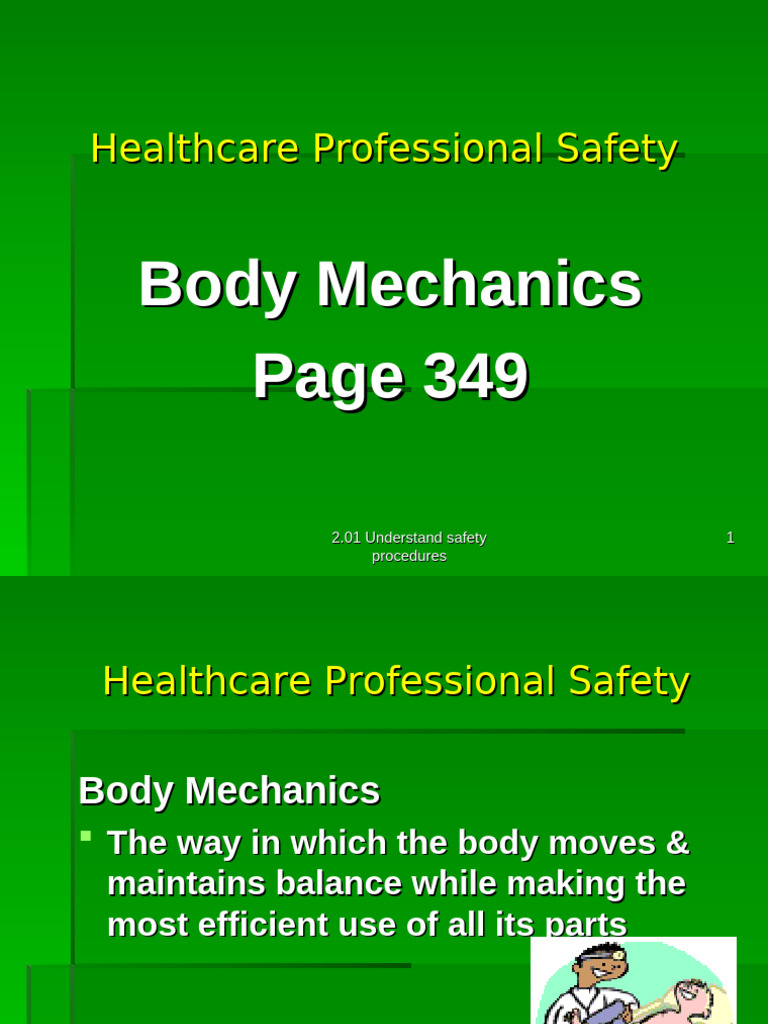 Healthcare Professional Safety

Body Mechanics
Page 349

2.01 Understand safety procedures

1

Healthcare Professional Safety

Body Mechanics

The way in which the body moves & maintains balance while making the most efficient use of all its parts